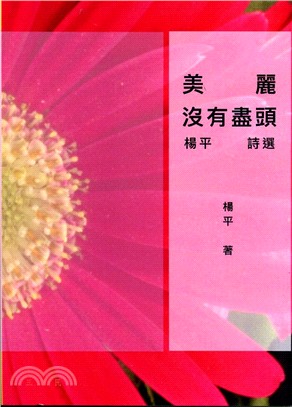 美麗
沒有盡頭
楊平 詩選

楊平 著

三民